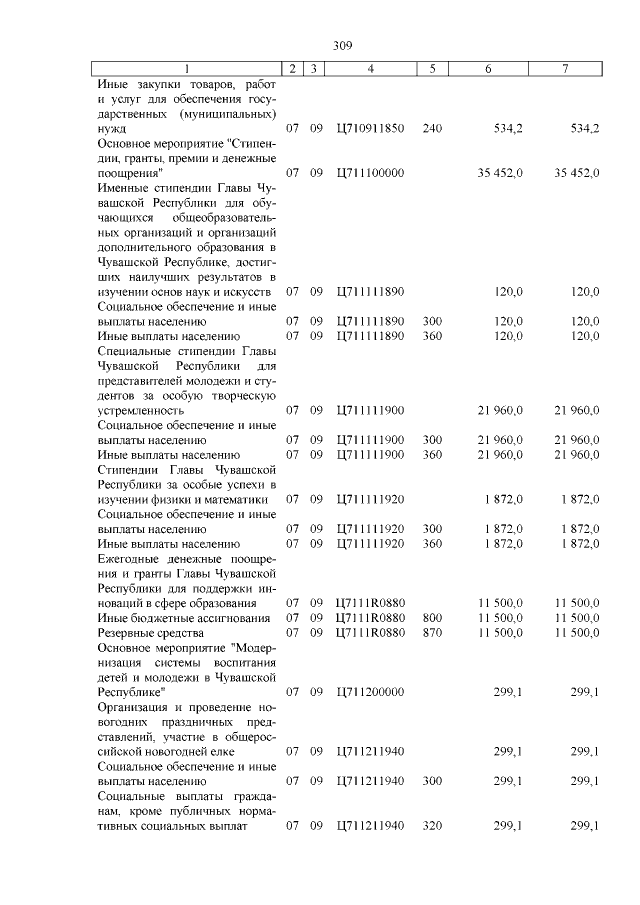 309

| 1 | 2 | 3 | 4 | 5 | 6 | 7 |
|---|---|---|---|---|---|---|
| Иные закупки товаров, работ и услуг для обеспечения государственных (муниципальных) нужд | 07 | 09 | Ц710911850 | 240 | 534,2 | 534,2 |
| Основное мероприятие "Стипендии, гранты, премии и денежные поощрения" | 07 | 09 | Ц711100000 | | 35 452,0 | 35 452,0 |
| Именные стипендии Главы Чувашской Республики для обучающихся общеобразовательных организаций и организаций дополнительного образования в Чувашской Республике, достигших наилучших результатов в изучении основ наук и искусств | 07 | 09 | Ц711111890 | | 120,0 | 120,0 |
| Социальное обеспечение и иные выплаты населению | 07 | 09 | Ц711111890 | 300 | 120,0 | 120,0 |
| Иные выплаты населению | 07 | 09 | Ц711111890 | 360 | 120,0 | 120,0 |
| Специальные стипендии Главы Чувашской Республики для представителей молодежи и студентов за особую творческую устремленность | 07 | 09 | Ц711111900 | | 21 960,0 | 21 960,0 |
| Социальное обеспечение и иные выплаты населению | 07 | 09 | Ц711111900 | 300 | 21 960,0 | 21 960,0 |
| Иные выплаты населению | 07 | 09 | Ц711111900 | 360 | 21 960,0 | 21 960,0 |
| Стипендии Главы Чувашской Республики за особые успехи в изучении физики и математики | 07 | 09 | Ц711111920 | | 1 872,0 | 1 872,0 |
| Социальное обеспечение и иные выплаты населению | 07 | 09 | Ц711111920 | 300 | 1 872,0 | 1 872,0 |
| Иные выплаты населению | 07 | 09 | Ц711111920 | 360 | 1 872,0 | 1 872,0 |
| Ежегодные денежные поощрения и гранты Главы Чувашской Республики для поддержки инноваций в сфере образования | 07 | 09 | Ц7111R0880 | | 11 500,0 | 11 500,0 |
| Иные бюджетные ассигнования | 07 | 09 | Ц7111R0880 | 800 | 11 500,0 | 11 500,0 |
| Резервные средства | 07 | 09 | Ц7111R0880 | 870 | 11 500,0 | 11 500,0 |
| Основное мероприятие "Модернизация системы воспитания детей и молодежи в Чувашской Республике" | 07 | 09 | Ц711200000 | | 299,1 | 299,1 |
| Организация и проведение новогодних праздничных представлений, участие в общероссийской новогодней елке | 07 | 09 | Ц711211940 | | 299,1 | 299,1 |
| Социальное обеспечение и иные выплаты населению | 07 | 09 | Ц711211940 | 300 | 299,1 | 299,1 |
| Социальные выплаты гражданам, кроме публичных нормативных социальных выплат | 07 | 09 | Ц711211940 | 320 | 299,1 | 299,1 |